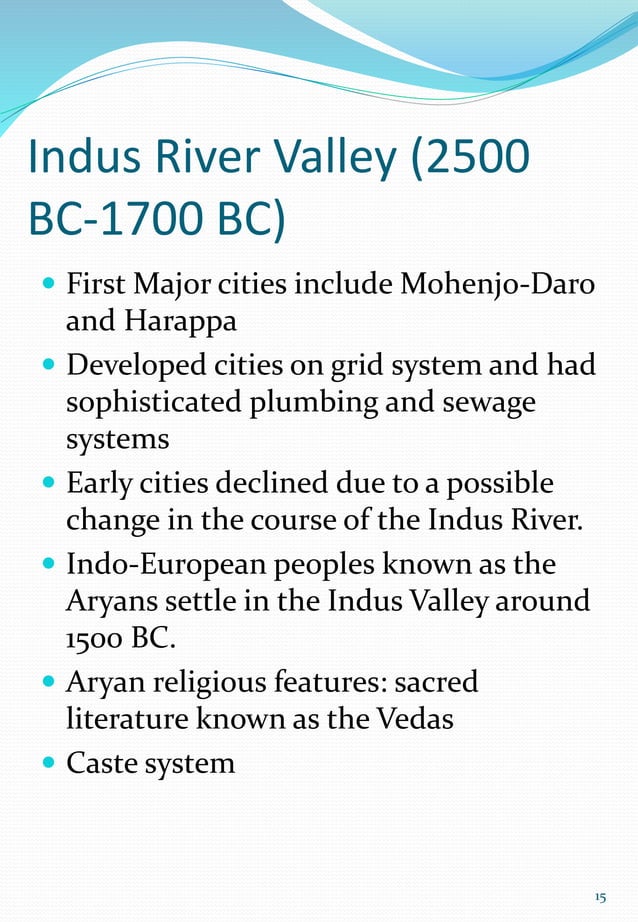 Indus River Valley (2500 BC-1700 BC)

- First Major cities include Mohenjo-Daro and Harappa
- Developed cities on grid system and had sophisticated plumbing and sewage systems
- Early cities declined due to a possible change in the course of the Indus River.
- Indo-European peoples known as the Aryans settle in the Indus Valley around 1500 BC.
- Aryan religious features: sacred literature known as the Vedas
- Caste system

15